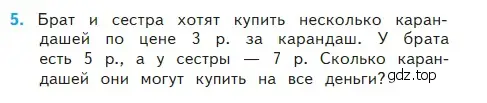 5. Брат и сестра хотят купить несколько карандашей по цене 3 р. за карандаш. У брата есть 5 р., а у сестры — 7 р. Сколько карандашей они могут купить на все деньги?

gdz.top